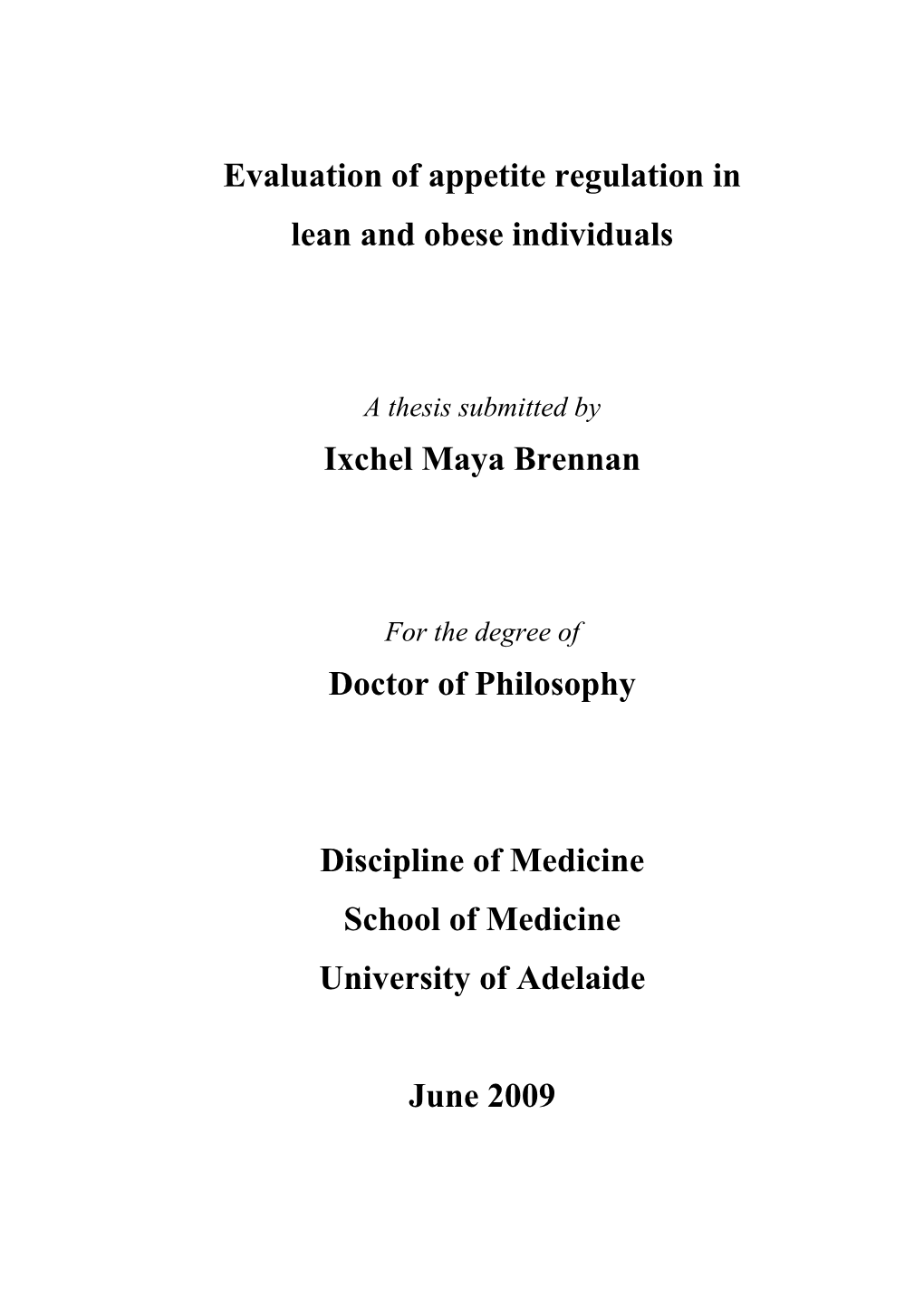 Evaluation of appetite regulation in lean and obese individuals

A thesis submitted by

Ixchel Maya Brennan

For the degree of

Doctor of Philosophy

Discipline of Medicine

School of Medicine

University of Adelaide

June 2009